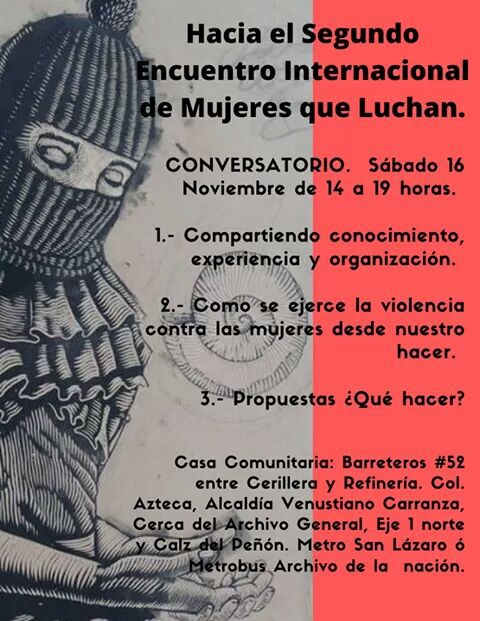 Hacia el Segundo Encuentro Internacional de Mujeres que Luchan.

CONVERSATORIO. Sábado 16 Noviembre de 14 a 19 horas.

1.- Compartiendo conocimiento, experiencia y organización.

2.- Como se ejerce la violencia contra las mujeres desde nuestro hacer.

3.- Propuestas ¿Qué hacer?

Casa Comunitaria: Barreteros #52 entre Cerillera y Refinería. Col. Azteca, Alcaldía Venustiano Carranza, Cerca del Archivo General, Eje 1 norte y Calz del Peñón. Metro San Lázaro ó Metrobus Archivo de la nación.